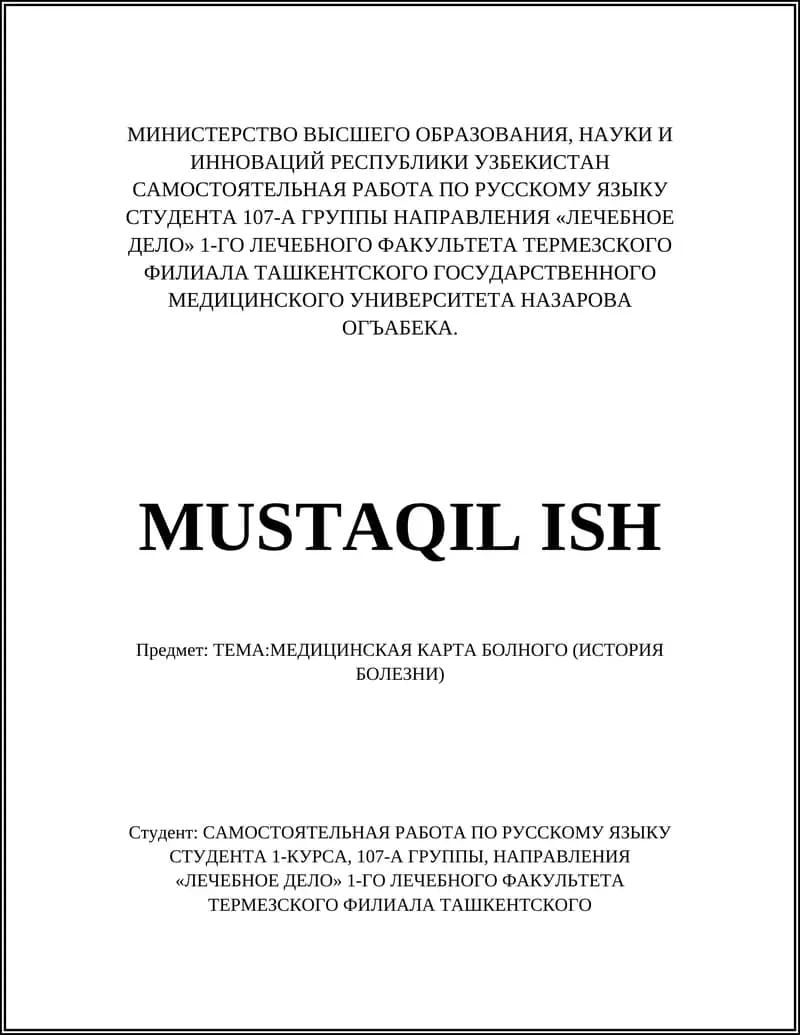 МИНИСТЕРСТВО ВЫСШЕГО ОБРАЗОВАНИЯ, НАУКИ И ИННОВАЦИЙ РЕСПУБЛИКИ УЗБЕКИСТАН САМОСТОЯТЕЛЬНАЯ РАБОТА ПО РУССКОМУ ЯЗЫКУ СТУДЕНТА 107-А ГРУППЫ НАПРАВЛЕНИЯ «ЛЕЧЕБНОЕ ДЕЛО» 1-ГО ЛЕЧЕБНОГО ФАКУЛЬТЕТА ТЕРМЕЗСКОГО ФИЛИАЛА ТАШКЕНТСКОГО ГОСУДАРСТВЕННОГО МЕДИЦИНСКОГО УНИВЕРСИТЕТА НАЗАРОВА ОГЪАБЕКА.

MUSTAQIL ISH

Предмет: ТЕМА:МЕДИЦИНСКАЯ КАРТА БОЛНОГО (ИСТОРИЯ БОЛЕЗНИ)

Студент: САМОСТОЯТЕЛЬНАЯ РАБОТА ПО РУССКОМУ ЯЗЫКУ СТУДЕНТА 1-КУРСА, 107-А ГРУППЫ, НАПРАВЛЕНИЯ «ЛЕЧЕБНОЕ ДЕЛО» 1-ГО ЛЕЧЕБНОГО ФАКУЛЬТЕТА ТЕРМЕЗСКОГО ФИЛИАЛА ТАШКЕНТСКОГО